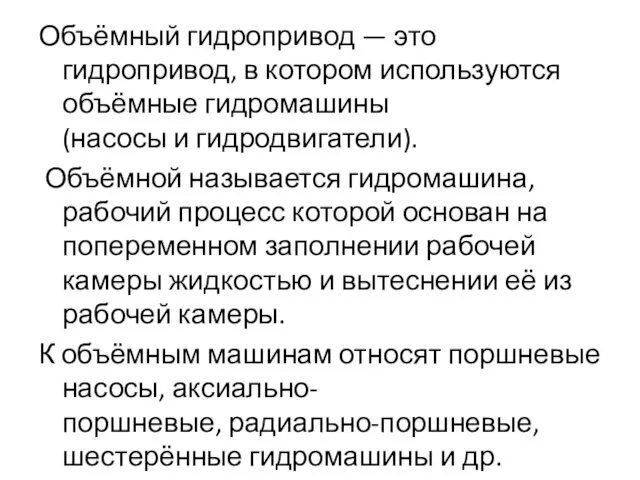 Объёмный гидропривод — это гидропривод, в котором используются объёмные гидромашины (насосы и гидродвигатели).

Объёмной называется гидромашина, рабочий процесс которой основан на попеременном заполнении рабочей камеры жидкостью и вытеснении её из рабочей камеры.

К объёмным машинам относят поршневые насосы, аксиально-поршневые, радиально-поршневые, шестерённые гидромашины и др.